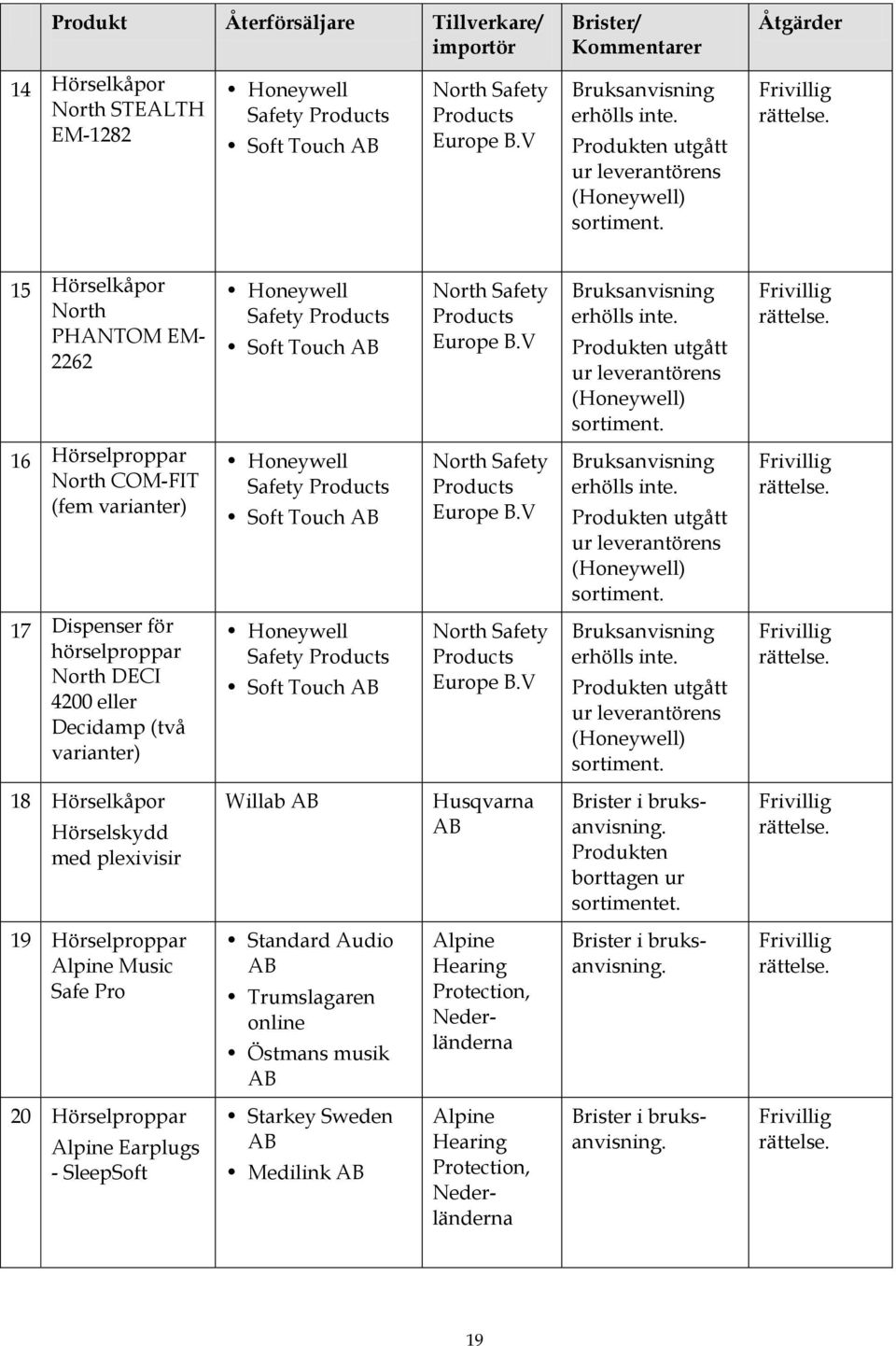 | | Produkt | Återförsäljare | Tillverkare/ importör | Brister/ Kommentarer | Åtgärder |
|---|---|---|---|---|---|
| 14 | Hörselkåpor North STEALTH EM-1282 | • Honeywell Safety Products • Soft Touch AB | North Safety Products Europe B.V | Bruksanvisning erhölls inte. Produkten utgått ur leverantörens (Honeywell) sortiment. | Frivillig rättelse. |
| 15 | Hörselkåpor North PHANTOM EM-2262 | • Honeywell Safety Products • Soft Touch AB | North Safety Products Europe B.V | Bruksanvisning erhölls inte. Produkten utgått ur leverantörens (Honeywell) sortiment. | Frivillig rättelse. |
| 16 | Hörselproppar North COM-FIT (fem varianter) | • Honeywell Safety Products • Soft Touch AB | North Safety Products Europe B.V | Bruksanvisning erhölls inte. Produkten utgått ur leverantörens (Honeywell) sortiment. | Frivillig rättelse. |
| 17 | Dispenser för hörselproppar North DECI 4200 eller Decidamp (två varianter) | • Honeywell Safety Products • Soft Touch AB | North Safety Products Europe B.V | Bruksanvisning erhölls inte. Produkten utgått ur leverantörens (Honeywell) sortiment. | Frivillig rättelse. |
| 18 | Hörselkåpor Hörselskydd med plexivisir | Willab AB | Husqvarna AB | Brister i bruksanvisning. Produkten borttagen ur sortimentet. | Frivillig rättelse. |
| 19 | Hörselproppar Alpine Music Safe Pro | • Standard Audio AB • Trumslagaren online • Östmans musik AB | Alpine Hearing Protection, Nederländerna | Brister i bruksanvisning. | Frivillig rättelse. |
| 20 | Hörselproppar Alpine Earplugs - SleepSoft | • Starkey Sweden AB • Medilink AB | Alpine Hearing Protection, Nederländerna | Brister i bruksanvisning. | Frivillig rättelse. |

19